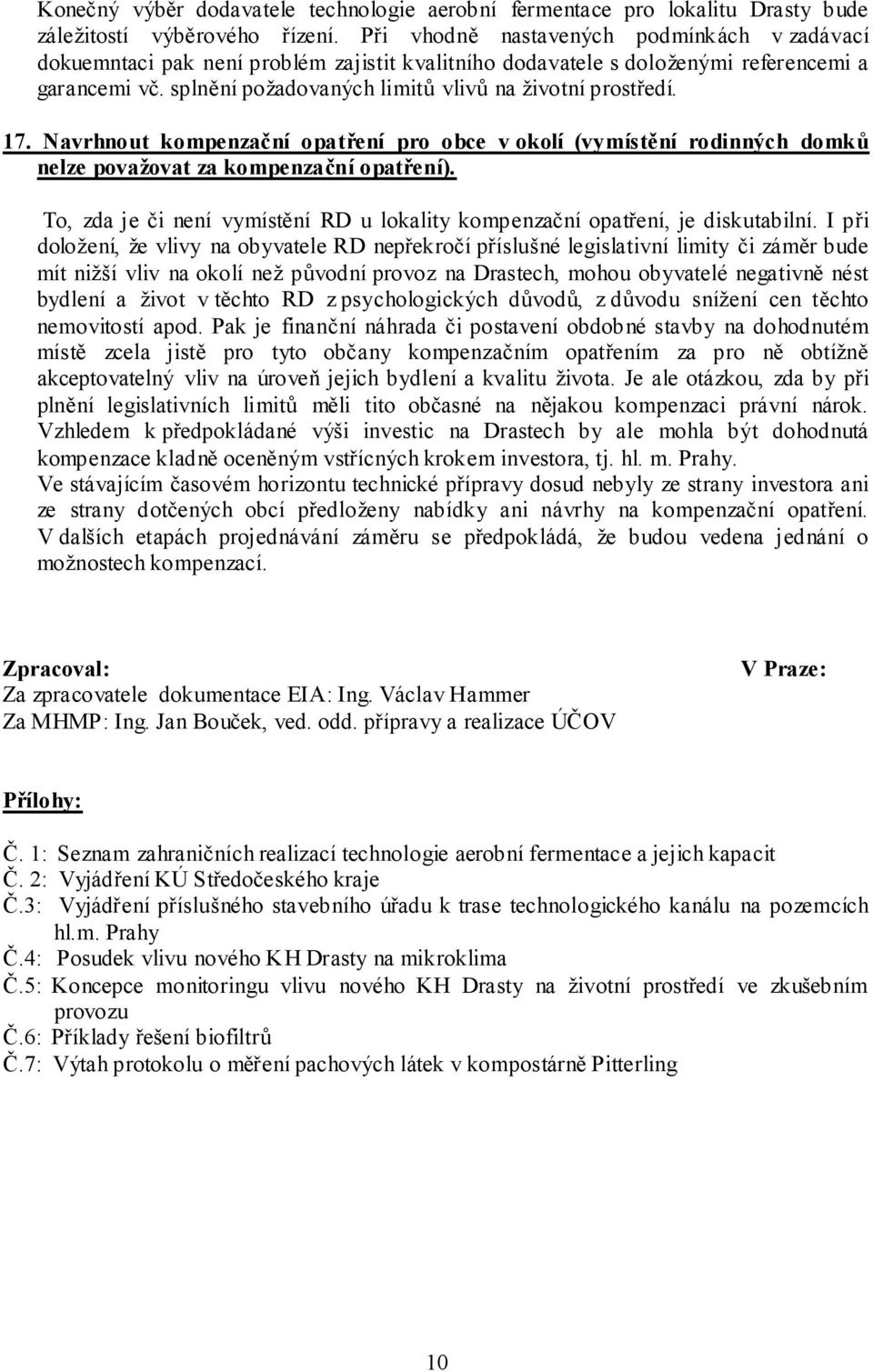 Konečný výběr dodavatele technologie aerobní fermentace pro lokalitu Drasty bude záležitostí výběrového řízení. Při vhodně nastavených podmínkách v zadávací dokuemntaci pak není problém zajistit kvalitního dodavatele s doloženými referencemi a garancemi vč. splnění požadovaných limitů vlivů na životní prostředí.

17. Navrhnout kompenzační opatření pro obce v okolí (vymístění rodinných domků nelze považovat za kompenzační opatření).

To, zda je či není vymístění RD u lokality kompenzační opatření, je diskutabilní. I při doložení, že vlivy na obyvatele RD nepřekročí příslušné legislativní limity či záměr bude mít nižší vliv na okolí než původní provoz na Drastech, mohou obyvatelé negativně nést bydlení a život v těchto RD z psychologických důvodů, z důvodu snížení cen těchto nemovitostí apod. Pak je finanční náhrada či postavení obdobné stavby na dohodnutém místě zcela jistě pro tyto občany kompenzačním opatřením za pro ně obtížně akceptovatelný vliv na úroveň jejich bydlení a kvalitu života. Je ale otázkou, zda by při plnění legislativních limitů měli tito občasné na nějakou kompenzaci právní nárok. Vzhledem k předpokládané výši investic na Drastech by ale mohla být dohodnutá kompenzace kladně oceněným vstřícných krokem investora, tj. hl. m. Prahy.
Ve stávajícím časovém horizontu technické přípravy dosud nebyly ze strany investora ani ze strany dotčených obcí předloženy nabídky ani návrhy na kompenzační opatření. V dalších etapách projednávání záměru se předpokládá, že budou vedena jednání o možnostech kompenzací.

Zpracoval:
V Praze:
Za zpracovatele dokumentace EIA: Ing. Václav Hammer
Za MHMP: Ing. Jan Bouček, ved. odd. přípravy a realizace ÚČOV

Přílohy:

Č. 1: Seznam zahraničních realizací technologie aerobní fermentace a jejich kapacit
Č. 2: Vyjádření KÚ Středočeského kraje
Č.3: Vyjádření příslušného stavebního úřadu k trase technologického kanálu na pozemcích hl.m. Prahy
Č.4: Posudek vlivu nového KH Drasty na mikroklima
Č.5: Koncepce monitoringu vlivu nového KH Drasty na životní prostředí ve zkušebním provozu
Č.6: Příklady řešení biofiltrů
Č.7: Výtah protokolu o měření pachových látek v kompostárně Pitterling

10